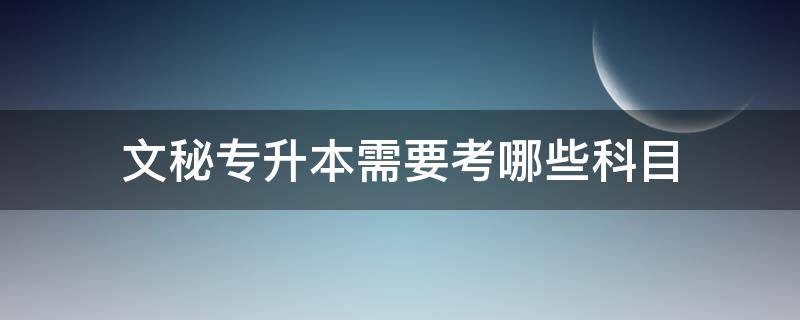 文秘专升本需要考哪些科目